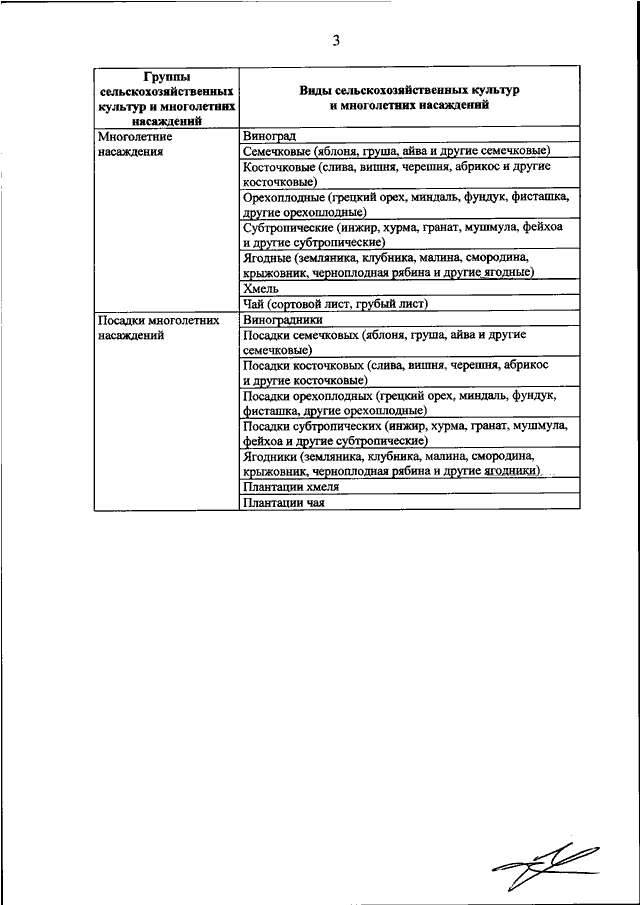 3

| Группы сельскохозяйственных культур и многолетних насаждений | Виды сельскохозяйственных культур и многолетних насаждений |
|---|---|
| Многолетние насаждения | Виноград |
| | Семечковые (яблоня, груша, айва и другие семечковые) |
| | Косточковые (слива, вишня, черешня, абрикос и другие косточковые) |
| | Орехоплодные (грецкий орех, миндаль, фундук, фисташка, другие орехоплодные) |
| | Субтропические (инжир, хурма, гранат, мушмула, фейхоа и другие субтропические) |
| | Ягодные (земляника, клубника, малина, смородина, крыжовник, черноплодная рябина и другие ягодные) |
| | Хмель |
| | Чай (сортовой лист, грубый лист) |
| Посадки многолетних насаждений | Виноградники |
| | Посадки семечковых (яблоня, груша, айва и другие семечковые) |
| | Посадки косточковых (слива, вишня, черешня, абрикос и другие косточковые) |
| | Посадки орехоплодных (грецкий орех, миндаль, фундук, фисташка, другие орехоплодные) |
| | Посадки субтропических (инжир, хурма, гранат, мушмула, фейхоа и другие субтропические) |
| | Ягодники (земляника, клубника, малина, смородина, крыжовник, черноплодная рябина и другие ягодники) |
| | Плантации хмеля |
| | Плантации чая |